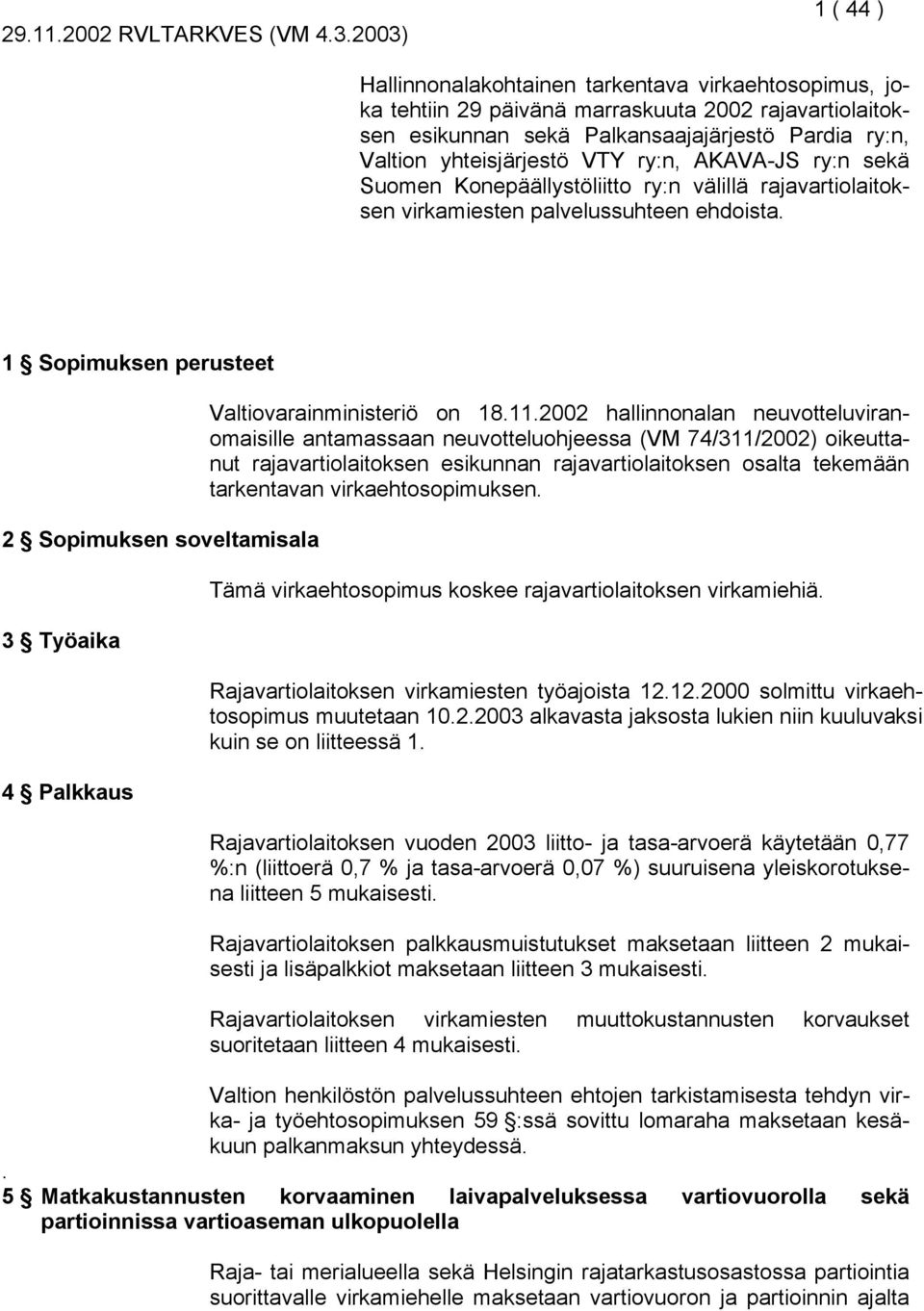 29.11.2002 RVLTARKVES (VM 4.3.2003)

1 ( 44 )

Hallinnonalakohtainen tarkentava virkaehtosopimus, joka tehtiin 29 päivänä marraskuuta 2002 rajavartiolaitoksen esikunnan sekä Palkansaajajärjestö Pardia ry:n, Valtion yhteisjärjestö VTY ry:n, AKAVA-JS ry:n sekä Suomen Konepäällystöliitto ry:n välillä rajavartiolaitoksen virkamiesten palvelussuhteen ehdoista.

1 § Sopimuksen perusteet

Valtiovarainministeriö on 18.11.2002 hallinnonalan neuvotteluviranomaisille antamassaan neuvotteluohjeessa (VM 74/311/2002) oikeuttanut rajavartiolaitoksen esikunnan rajavartiolaitoksen osalta tekemään tarkentavan virkaehtosopimuksen.

2 § Sopimuksen soveltamisala

Tämä virkaehtosopimus koskee rajavartiolaitoksen virkamiehiä.

3 § Työaika

Rajavartiolaitoksen virkamiesten työajoista 12.12.2000 solmittu virkaehtosopimus muutetaan 10.2.2003 alkavasta jaksosta lukien niin kuuluvaksi kuin se on liitteessä 1.

4 § Palkkaus

Rajavartiolaitoksen vuoden 2003 liitto- ja tasa-arvoerä käytetään 0,77 %:n (liittoerä 0,7 % ja tasa-arvoerä 0,07 %) suuruisena yleiskorotuksena liitteen 5 mukaisesti.

Rajavartiolaitoksen palkkausmuistutukset maksetaan liitteen 2 mukaisesti ja lisäpalkkiot maksetaan liitteen 3 mukaisesti.

Rajavartiolaitoksen virkamiesten muuttokustannusten korvaukset suoritetaan liitteen 4 mukaisesti.

Valtion henkilöstön palvelussuhteen ehtojen tarkistamisesta tehdyn virka- ja työehtosopimuksen 59 §:ssä sovittu lomaraha maksetaan kesäkuun palkanmaksun yhteydessä.

.
5 § Matkakustannusten korvaaminen laivapalveluksessa vartiovuorolla sekä partioinnissa vartioaseman ulkopuolella

Raja- tai merialueella sekä Helsingin rajatarkastusosastossa partiointia suorittavalle virkamiehelle maksetaan vartiovuoron ja partioinnin ajalta